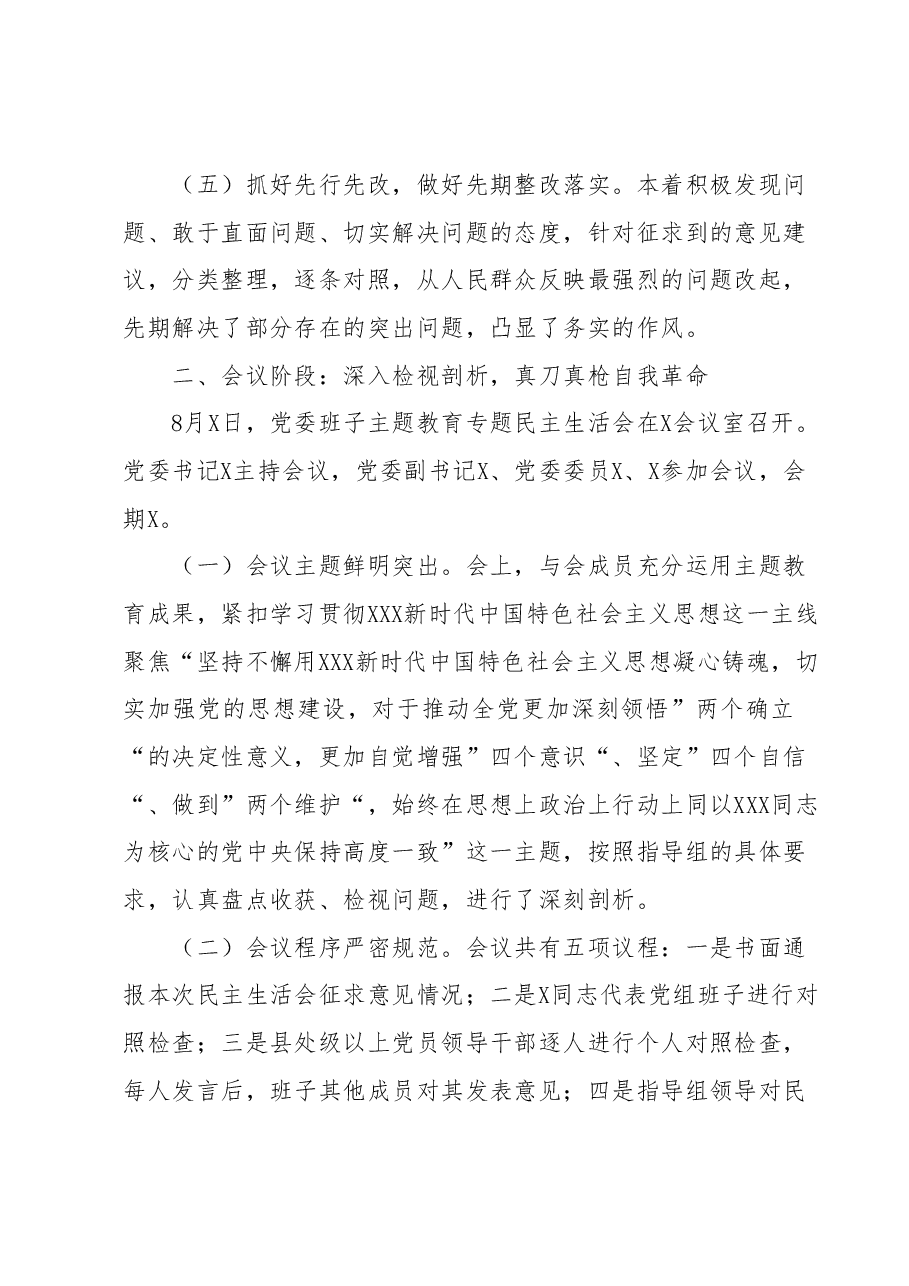 （五）抓好先行先改，做好先期整改落实。本着积极发现问题、敢于直面问题、切实解决问题的态度，针对征求到的意见建议，分类整理，逐条对照，从人民群众反映最强烈的问题改起，先期解决了部分存在的突出问题，凸显了务实的作风。

二、会议阶段：深入检视剖析，真刀真枪自我革命

8月X日，党委班子主题教育专题民主生活会在X会议室召开。党委书记X主持会议，党委副书记X、党委委员X、X参加会议，会期X。

（一）会议主题鲜明突出。会上，与会成员充分运用主题教育成果，紧扣学习贯彻XXX新时代中国特色社会主义思想这一主线聚焦“坚持不懈用XXX新时代中国特色社会主义思想凝心铸魂，切实加强党的思想建设，对于推动全党更加深刻领悟”两个确立“的决定性意义，更加自觉增强”四个意识“、坚定”四个自信“、做到”两个维护“，始终在思想上政治上行动上同以XXX同志为核心的党中央保持高度一致”这一主题，按照指导组的具体要求，认真盘点收获、检视问题，进行了深刻剖析。

（二）会议程序严密规范。会议共有五项议程：一是书面通报本次民主生活会征求意见情况；二是X同志代表党组班子进行对照检查；三是县处级以上党员领导干部逐人进行个人对照检查，每人发言后，班子其他成员对其发表意见；四是指导组领导对民